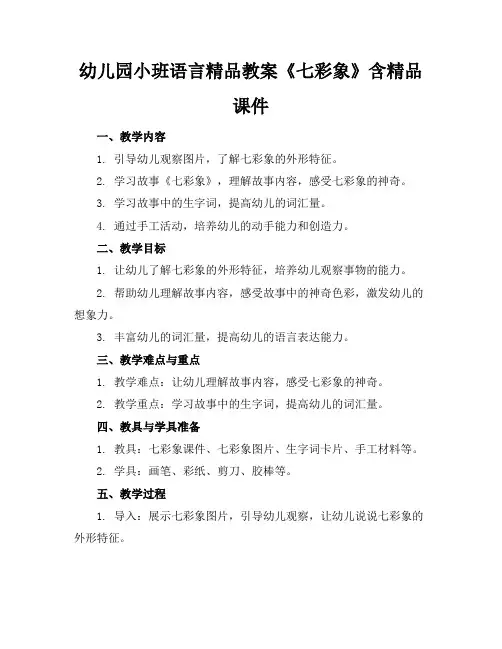 幼儿园小班语言精品教案《七彩象》含精品课件

一、教学内容

1. 引导幼儿观察图片，了解七彩象的外形特征。

2. 学习故事《七彩象》，理解故事内容，感受七彩象的神奇。

3. 学习故事中的生字词，提高幼儿的词汇量。

4. 通过手工活动，培养幼儿的动手能力和创造力。

二、教学目标

1. 让幼儿了解七彩象的外形特征，培养幼儿观察事物的能力。

2. 帮助幼儿理解故事内容，感受故事中的神奇色彩，激发幼儿的想象力。

3. 丰富幼儿的词汇量，提高幼儿的语言表达能力。

三、教学难点与重点

1. 教学难点：让幼儿理解故事内容，感受七彩象的神奇。

2. 教学重点：学习故事中的生字词，提高幼儿的词汇量。

四、教具与学具准备

1. 教具：七彩象课件、七彩象图片、生字词卡片、手工材料等。

2. 学具：画笔、彩纸、剪刀、胶棒等。

五、教学过程

1. 导入：展示七彩象图片，引导幼儿观察，让幼儿说说七彩象的外形特征。